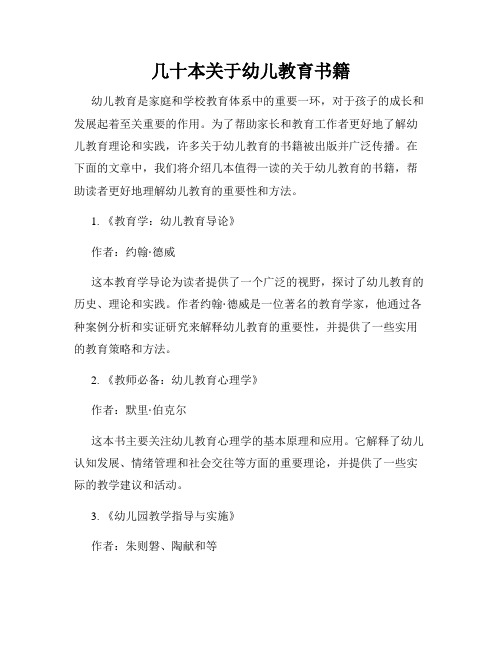 几十本关于幼儿教育书籍

幼儿教育是家庭和学校教育体系中的重要一环，对于孩子的成长和发展起着至关重要的作用。为了帮助家长和教育工作者更好地了解幼儿教育理论和实践，许多关于幼儿教育的书籍被出版并广泛传播。在下面的文章中，我们将介绍几本值得一读的关于幼儿教育的书籍，帮助读者更好地理解幼儿教育的重要性和方法。

1.《教育学：幼儿教育导论》

作者：约翰·德威

这本教育学导论为读者提供了一个广泛的视野，探讨了幼儿教育的历史、理论和实践。作者约翰·德威是一位著名的教育学家，他通过各种案例分析和实证研究来解释幼儿教育的重要性，并提供了一些实用的教育策略和方法。

2.《教师必备：幼儿教育心理学》

作者：默里·伯克尔

这本书主要关注幼儿教育心理学的基本原理和应用。它解释了幼儿认知发展、情绪管理和社会交往等方面的重要理论，并提供了一些实际的教学建议和活动。

3.《幼儿园教学指导与实施》

作者：朱则磐、陶献和等